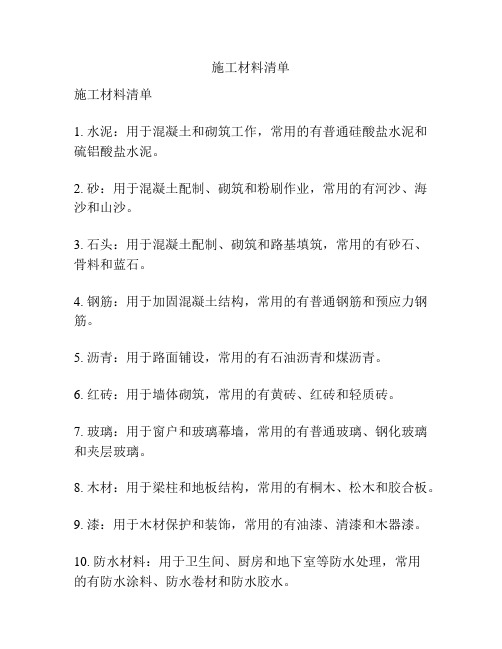 施工材料清单

施工材料清单

1. 水泥：用于混凝土和砌筑工作，常用的有普通硅酸盐水泥和硫铝酸盐水泥。

2. 砂：用于混凝土配制、砌筑和粉刷作业，常用的有河沙、海沙和山沙。

3. 石头：用于混凝土配制、砌筑和路基填筑，常用的有砂石、骨料和蓝石。

4. 钢筋：用于加固混凝土结构，常用的有普通钢筋和预应力钢筋。

5. 沥青：用于路面铺设，常用的有石油沥青和煤沥青。

6. 红砖：用于墙体砌筑，常用的有黄砖、红砖和轻质砖。

7. 玻璃：用于窗户和玻璃幕墙，常用的有普通玻璃、钢化玻璃和夹层玻璃。

8. 木材：用于梁柱和地板结构，常用的有桐木、松木和胶合板。

9. 漆：用于木材保护和装饰，常用的有油漆、清漆和木器漆。

10. 防水材料：用于卫生间、厨房和地下室等防水处理，常用的有防水涂料、防水卷材和防水胶水。